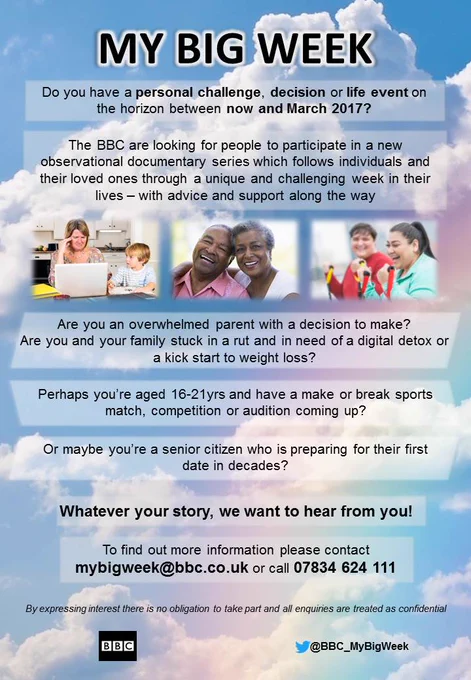 MY BIG WEEK

Do you have a personal challenge, decision or life event on the horizon between now and March 2017?

The BBC are looking for people to participate in a new observational documentary series which follows individuals and their loved ones through a unique and challenging week in their lives – with advice and support along the way

Are you an overwhelmed parent with a decision to make?
Are you and your family stuck in a rut and in need of a digital detox or a kick start to weight loss?

Perhaps you're aged 16-21yrs and have a make or break sports match, competition or audition coming up?

Or maybe you're a senior citizen who is preparing for their first date in decades?

Whatever your story, we want to hear from you!

To find out more information please contact
mybigweek@bbc.co.uk or call 07834 624 111

By expressing interest there is no obligation to take part and all enquiries are treated as confidential

BBC

@BBC_MyBigWeek